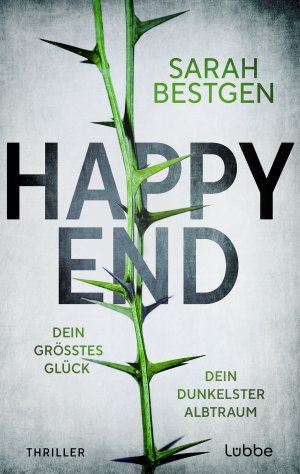 SARAH BESTGEN

HAPPY END

DEIN GRÖSSTES GLÜCK

DEIN DUNKELSTER ALBTRAUM

THRILLER

Lübbe